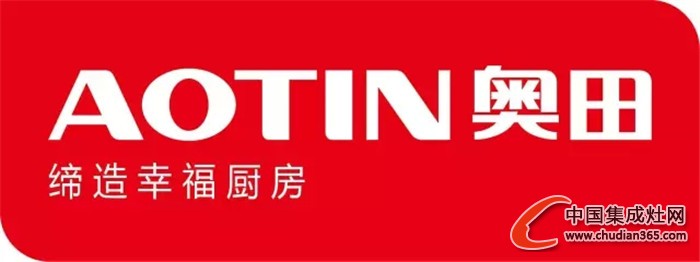 AOTIN 奥田
缔造幸福厨房

中国集成灶网
www.chudian365.com